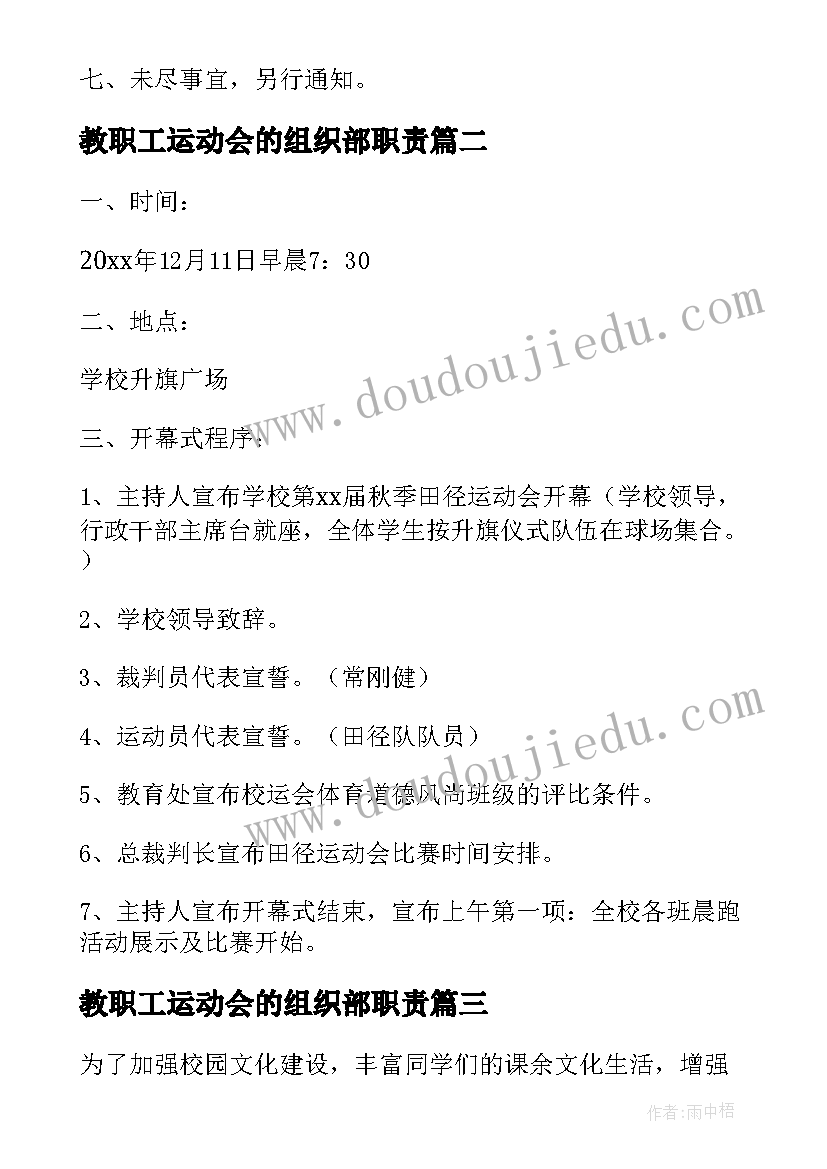 七、未尽事宜，另行通知。

教职工运动会的组织部职责篇二

一、时间：

20xx年12月11日早晨7：30

二、地点：

学校升旗广场

三、开幕式程序：

1、主持人宣布学校第xx届秋季田径运动会开幕（学校领导，行政干部主席台就座，全体学生按升旗仪式队伍在球场集合。）

2、学校领导致辞。

3、裁判员代表宣誓。（常刚健）

4、运动员代表宣誓。（田径队队员）

5、教育处宣布校运会体育道德风尚班级的评比条件。

6、总裁判长宣布田径运动会比赛时间安排。

7、主持人宣布开幕式结束，宣布上午第一项：全校各班晨跑活动展示及比赛开始。

教职工运动会的组织部职责篇三

为了加强校园文化建设，丰富同学们的课余文化生活，增强

www.doudoujiedu.com

www.doudoujiedu.com

作者：雨中梧